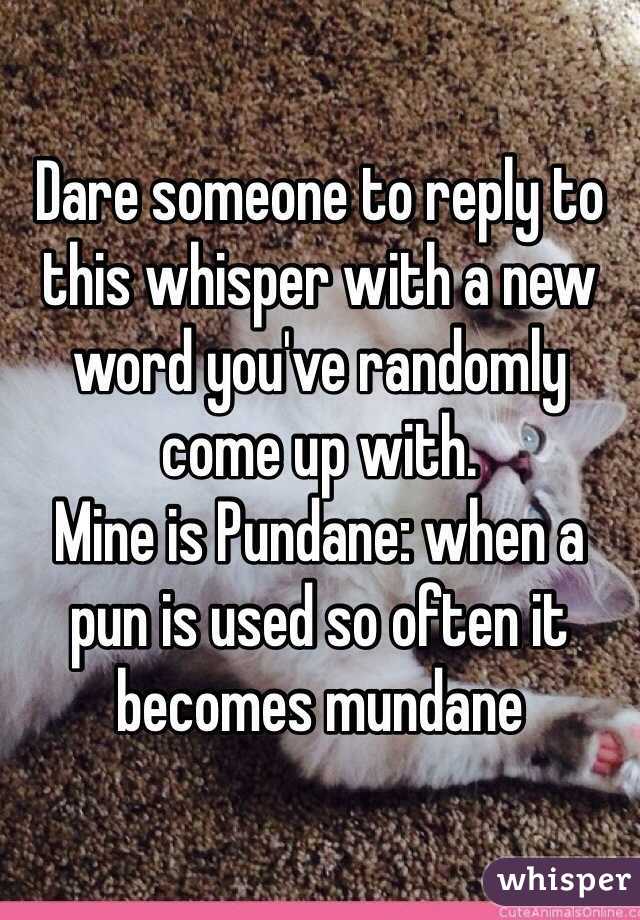 Dare someone to reply to this whisper with a new word you've randomly come up with.
Mine is Pundane: when a pun is used so often it becomes mundane

whisper

CuteAnimalsOnline.c